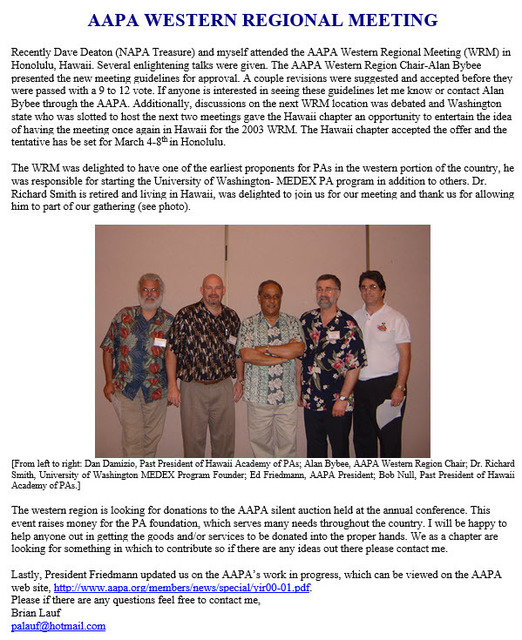 AAPA WESTERN REGIONAL MEETING

Recently Dave Deaton (NAPA Treasure) and myself attended the AAPA Western Regional Meeting (WRM) in Honolulu, Hawaii. Several enlightening talks were given. The AAPA Western Region Chair-Alan Bybee presented the new meeting guidelines for approval. A couple revisions were suggested and accepted before they were passed with a 9 to 12 vote. If anyone is interested in seeing these guidelines let me know or contact Alan Bybee through the AAPA. Additionally, discussions on the next WRM location was debated and Washington state who was slotted to host the next two meetings gave the Hawaii chapter an opportunity to entertain the idea of having the meeting once again in Hawaii for the 2003 WRM. The Hawaii chapter accepted the offer and the tentative has be set for March 4-8$^{th}$ in Honolulu.

The WRM was delighted to have one of the earliest proponents for PAs in the western portion of the country, he was responsible for starting the University of Washington- MEDEX PA program in addition to others. Dr. Richard Smith is retired and living in Hawaii, was delighted to join us for our meeting and thank us for allowing him to part of our gathering (see photo).

[From left to right: Dan Damizio, Past President of Hawaii Academy of PAs; Alan Bybee, AAPA Western Region Chair; Dr. Richard Smith, University of Washington MEDEX Program Founder; Ed Friedmann, AAPA President; Bob Null, Past President of Hawaii Academy of PAs.]

The western region is looking for donations to the AAPA silent auction held at the annual conference. This event raises money for the PA foundation, which serves many needs throughout the country. I will be happy to help anyone out in getting the goods and/or services to be donated into the proper hands. We as a chapter are looking for something in which to contribute so if there are any ideas out there please contact me.

Lastly, President Friedmann updated us on the AAPA's work in progress, which can be viewed on the AAPA web site, http://www.aapa.org/members/news/special/yir00-01.pdf.
Please if there are any questions feel free to contact me,
Brian Lauf
palauf@hotmail.com